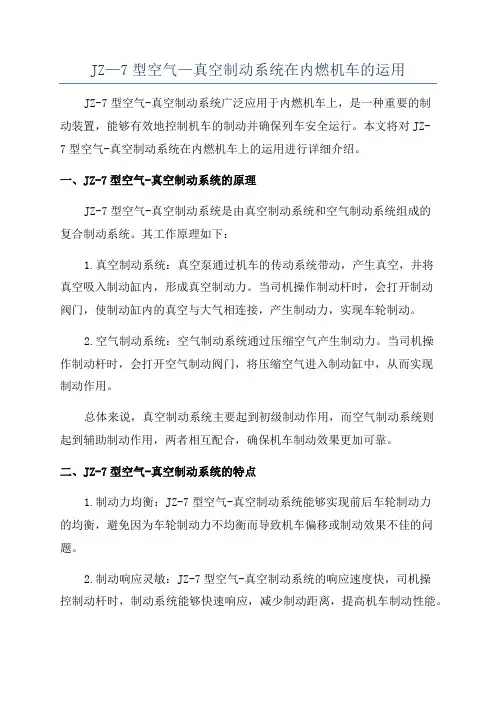 JZ—7 型空气—真空制动系统在内燃机车的运用

JZ-7 型空气-真空制动系统广泛应用于内燃机车上，是一种重要的制动装置，能够有效地控制机车的制动并确保列车安全运行。本文将对 JZ-7 型空气-真空制动系统在内燃机车上的运用进行详细介绍。

一、JZ-7 型空气-真空制动系统的原理

JZ-7 型空气-真空制动系统是由真空制动系统和空气制动系统组成的复合制动系统。其工作原理如下：

1.真空制动系统：真空泵通过机车的传动系统带动，产生真空，并将真空吸入制动缸内，形成真空制动力。当司机操作制动杆时，会打开制动阀门，使制动缸内的真空与大气相连接，产生制动力，实现车轮制动。

2.空气制动系统：空气制动系统通过压缩空气产生制动力。当司机操作制动杆时，会打开空气制动阀门，将压缩空气进入制动缸中，从而实现制动作用。

总体来说，真空制动系统主要起到初级制动作用，而空气制动系统则起到辅助制动作用，两者相互配合，确保机车制动效果更加可靠。

二、JZ-7 型空气-真空制动系统的特点

1.制动力均衡：JZ-7 型空气-真空制动系统能够实现前后车轮制动力的均衡，避免因为车轮制动力不均衡而导致机车偏移或制动效果不佳的问题。

2.制动响应灵敏：JZ-7 型空气-真空制动系统的响应速度快，司机操控制动杆时，制动系统能够快速响应，减少制动距离，提高机车制动性能。